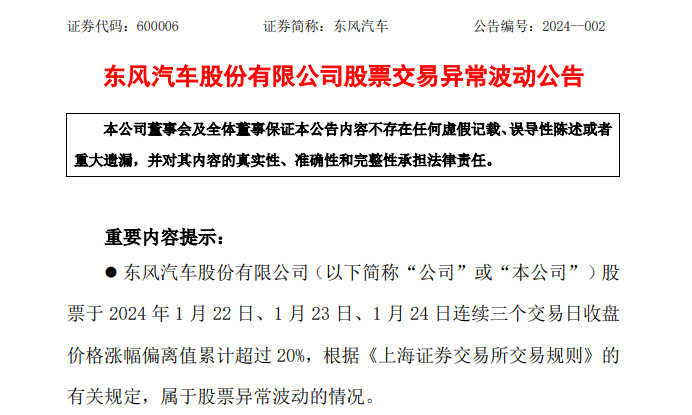 证券代码：600006 证券简称：东风汽车 公告编号：2024--002

东风汽车股份有限公司股票交易异常波动公告

本公司董事会及全体董事保证本公告内容不存在任何虚假记载、误导性陈述或者重大遗漏，并对其内容的真实性、准确性和完整性承担法律责任。

重要内容提示：

• 东风汽车股份有限公司（以下简称“公司”或“本公司”）股票于2024年1月22日、1月23日、1月24日连续三个交易日收盘价格涨幅偏离值累计超过20%，根据《上海证券交易所交易规则》的有关规定，属于股票异常波动的情况。